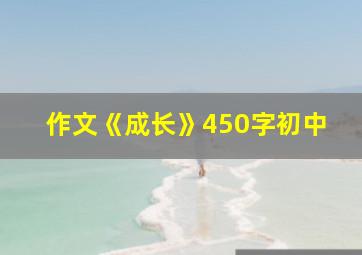 作文《成长》450字初中